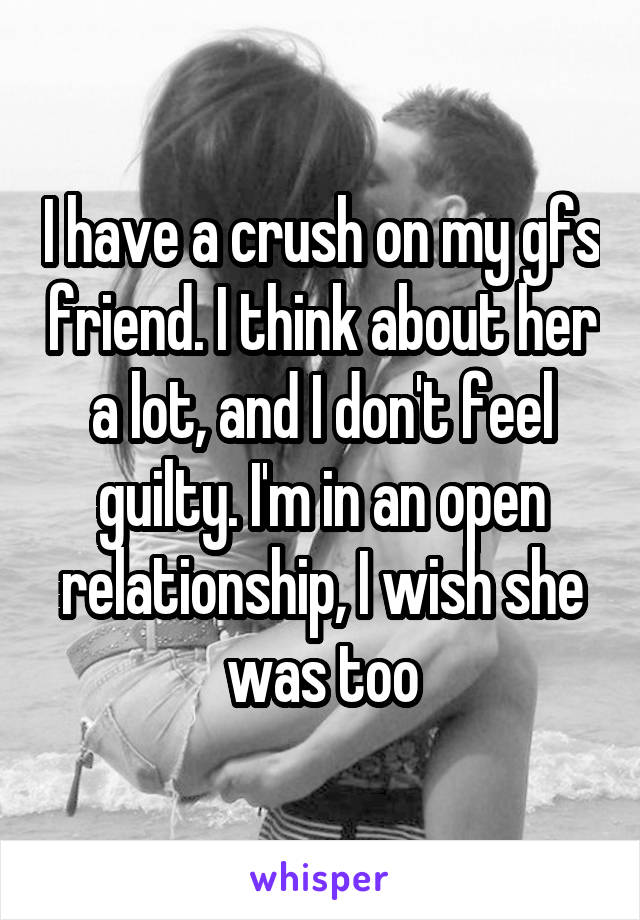 I have a crush on my gfs friend. I think about her a lot, and I don't feel guilty. I'm in an open relationship, I wish she was too

whisper